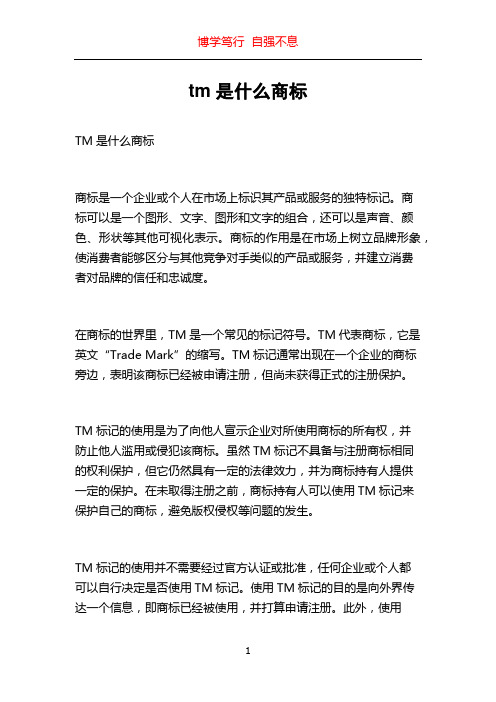 博学笃行 自强不息

tm 是什么商标

TM 是什么商标

商标是一个企业或个人在市场上标识其产品或服务的独特标记。商标可以是一个图形、文字、图形和文字的组合，还可以是声音、颜色、形状等其他可视化表示。商标的作用是在市场上树立品牌形象，使消费者能够区分与其他竞争对手类似的产品或服务，并建立消费者对品牌的信任和忠诚度。

在商标的世界里，TM 是一个常见的标记符号。TM 代表商标，它是英文“Trade Mark”的缩写。TM 标记通常出现在一个企业的商标旁边，表明该商标已经被申请注册，但尚未获得正式的注册保护。

TM 标记的使用是为了向他人宣示企业对所使用商标的所有权，并防止他人滥用或侵犯该商标。虽然 TM 标记不具备与注册商标相同的权利保护，但它仍然具有一定的法律效力，并为商标持有人提供一定的保护。在未取得注册之前，商标持有人可以使用 TM 标记来保护自己的商标，避免版权侵权等问题的发生。

TM 标记的使用并不需要经过官方认证或批准，任何企业或个人都可以自行决定是否使用 TM 标记。使用 TM 标记的目的是向外界传达一个信息，即商标已经被使用，并打算申请注册。此外，使用

1